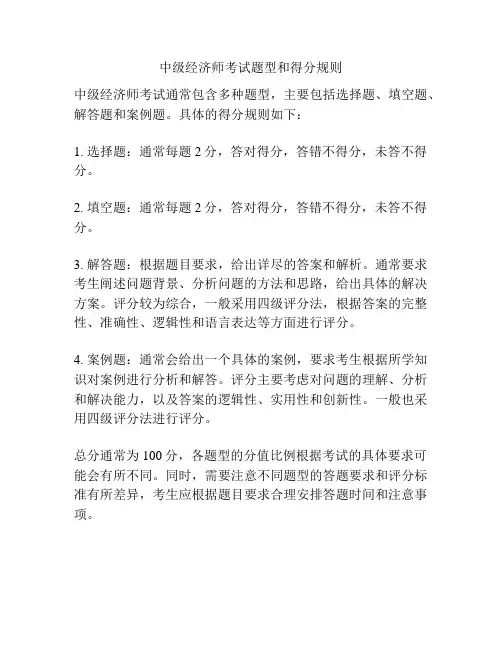 中级经济师考试题型和得分规则

中级经济师考试通常包含多种题型，主要包括选择题、填空题、解答题和案例题。具体的得分规则如下：

1. 选择题：通常每题 2 分，答对得分，答错不得分，未答不得分。

2. 填空题：通常每题 2 分，答对得分，答错不得分，未答不得分。

3. 解答题：根据题目要求，给出详尽的答案和解析。通常要求考生阐述问题背景、分析问题的方法和思路，给出具体的解决方案。评分较为综合，一般采用四级评分法，根据答案的完整性、准确性、逻辑性和语言表达等方面进行评分。

4. 案例题：通常会给出一个具体的案例，要求考生根据所学知识对案例进行分析和解答。评分主要考虑对问题的理解、分析和解决能力，以及答案的逻辑性、实用性和创新性。一般也采用四级评分法进行评分。

总分通常为 100 分，各题型的分值比例根据考试的具体要求可能会有所不同。同时，需要注意不同题型的答题要求和评分标准有所差异，考生应根据题目要求合理安排答题时间和注意事项。